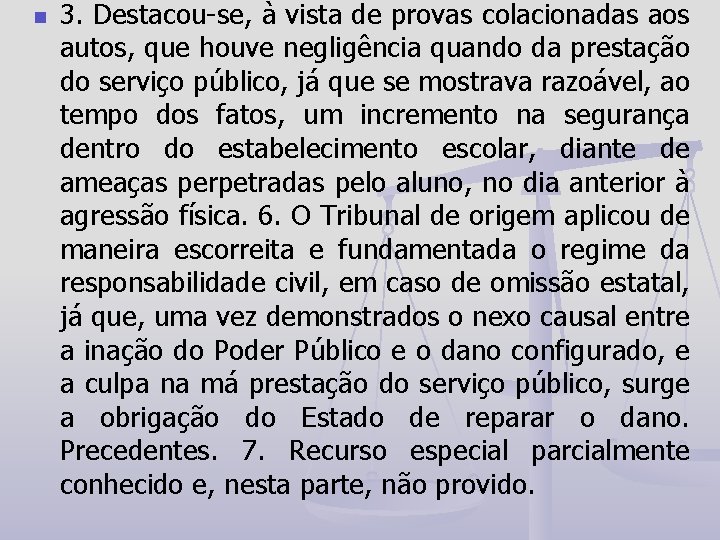 3. Destacou-se, à vista de provas colacionadas aos autos, que houve negligência quando da prestação do serviço público, já que se mostrava razoável, ao tempo dos fatos, um incremento na segurança dentro do estabelecimento escolar, diante de ameaças perpetradas pelo aluno, no dia anterior à agressão física. 6. O Tribunal de origem aplicou de maneira escorreita e fundamentada o regime da responsabilidade civil, em caso de omissão estatal, já que, uma vez demonstrados o nexo causal entre a inação do Poder Público e o dano configurado, e a culpa na má prestação do serviço público, surge a obrigação do Estado de reparar o dano. Precedentes. 7. Recurso especial parcialmente conhecido e, nesta parte, não provido.